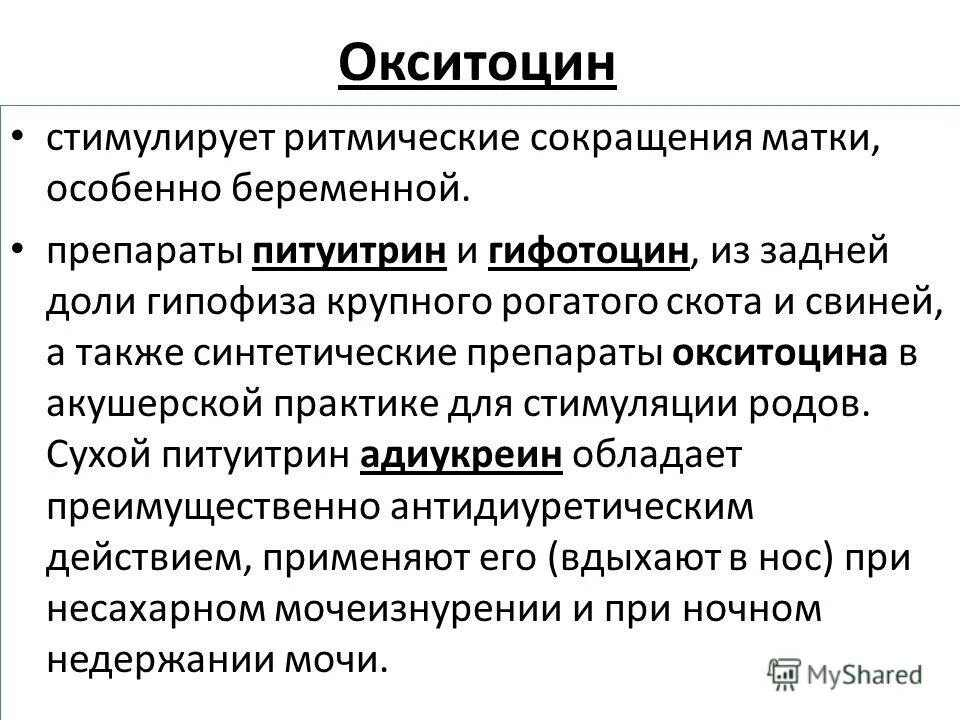 Окситоцин

• стимулирует ритмические сокращения матки, особенно беременной.

• препараты питуитрин и гифотоцин, из задней доли гипофиза крупного рогатого скота и свиней, а также синтетические препараты окситоцина в акушерской практике для стимуляции родов. Сухой питуитрин адиукреин обладает преимущественно антидиуретическим действием, применяют его (вдыхают в нос) при несахарном мочеизнурении и при ночном недержании мочи.

MyShared